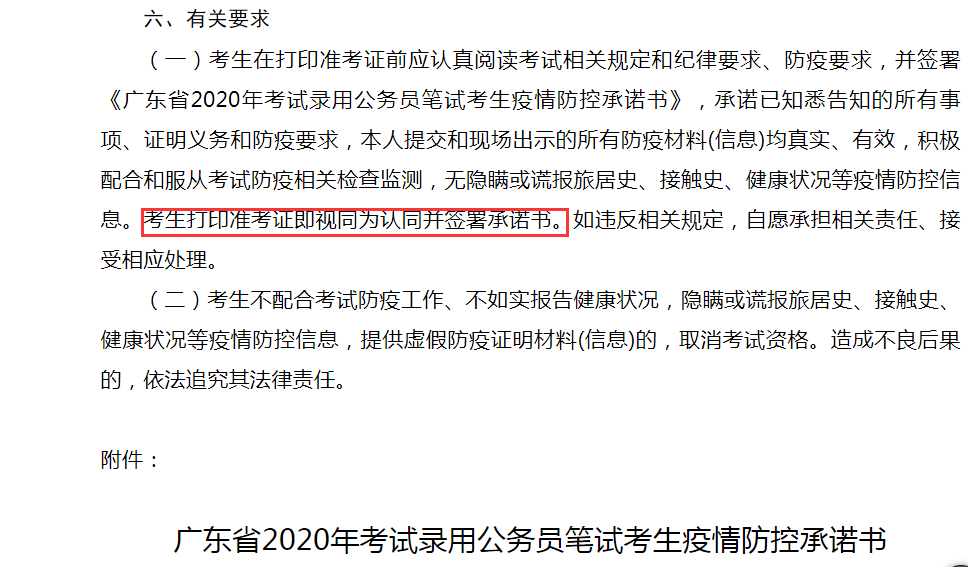 六、有关要求

（一）考生在打印准考证前应认真阅读考试相关规定和纪律要求、防疫要求，并签署《广东省2020年考试录用公务员笔试考生疫情防控承诺书》，承诺已知悉告知的所有事项、证明义务和防疫要求，本人提交和现场出示的所有防疫材料(信息)均真实、有效，积极配合和服从考试防疫相关检查监测，无隐瞒或谎报旅居史、接触史、健康状况等疫情防控信息。考生打印准考证即视同为认同并签署承诺书。如违反相关规定，自愿承担相关责任、接受相应处理。

（二）考生不配合考试防疫工作、不如实报告健康状况，隐瞒或谎报旅居史、接触史、健康状况等疫情防控信息，提供虚假防疫证明材料(信息)的，取消考试资格。造成不良后果的，依法追究其法律责任。

附件：

广东省2020年考试录用公务员笔试考生疫情防控承诺书